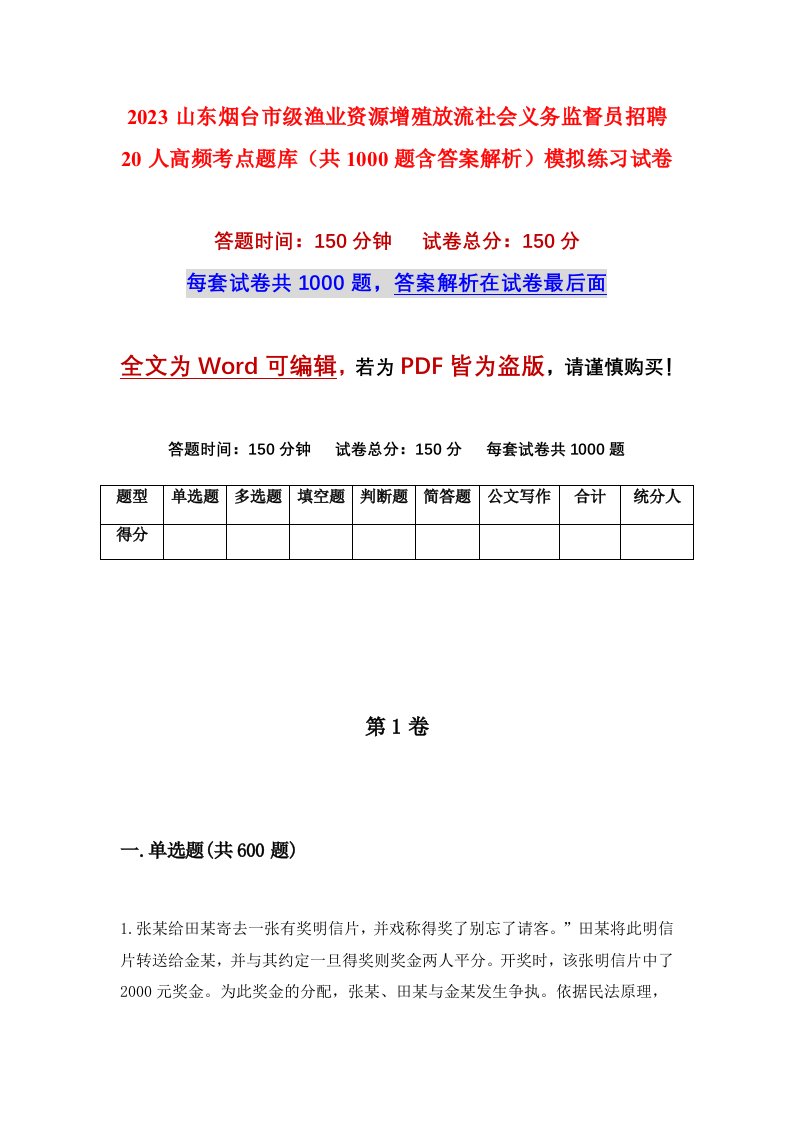 2023 山东烟台市级渔业资源增殖放流社会义务监督员招聘 20 人高频考点题库（共 1000 题含答案解析）模拟练习试卷

答题时间：150 分钟　　试卷总分：150 分

每套试卷共 1000 题，答案解析在试卷最后面

全文为 Word 可编辑，若为 PDF 皆为盗版，请谨慎购买！

答题时间：150 分钟　　试卷总分：150 分　　每套试卷共 1000 题

| 题型 | 单选题 | 多选题 | 填空题 | 判断题 | 简答题 | 公文写作 | 合计 | 统分人 |
|---|---|---|---|---|---|---|---|---|
| 得分 | | | | | | | | |

第 1 卷

一.单选题(共 600 题)

1.张某给田某寄去一张有奖明信片，并戏称得奖了别忘了请客。”田某将此明信片转送给金某，并与其约定一旦得奖则奖金两人平分。开奖时，该张明信片中了 2000 元奖金。为此奖金的分配，张某、田某与金某发生争执。依据民法原理，